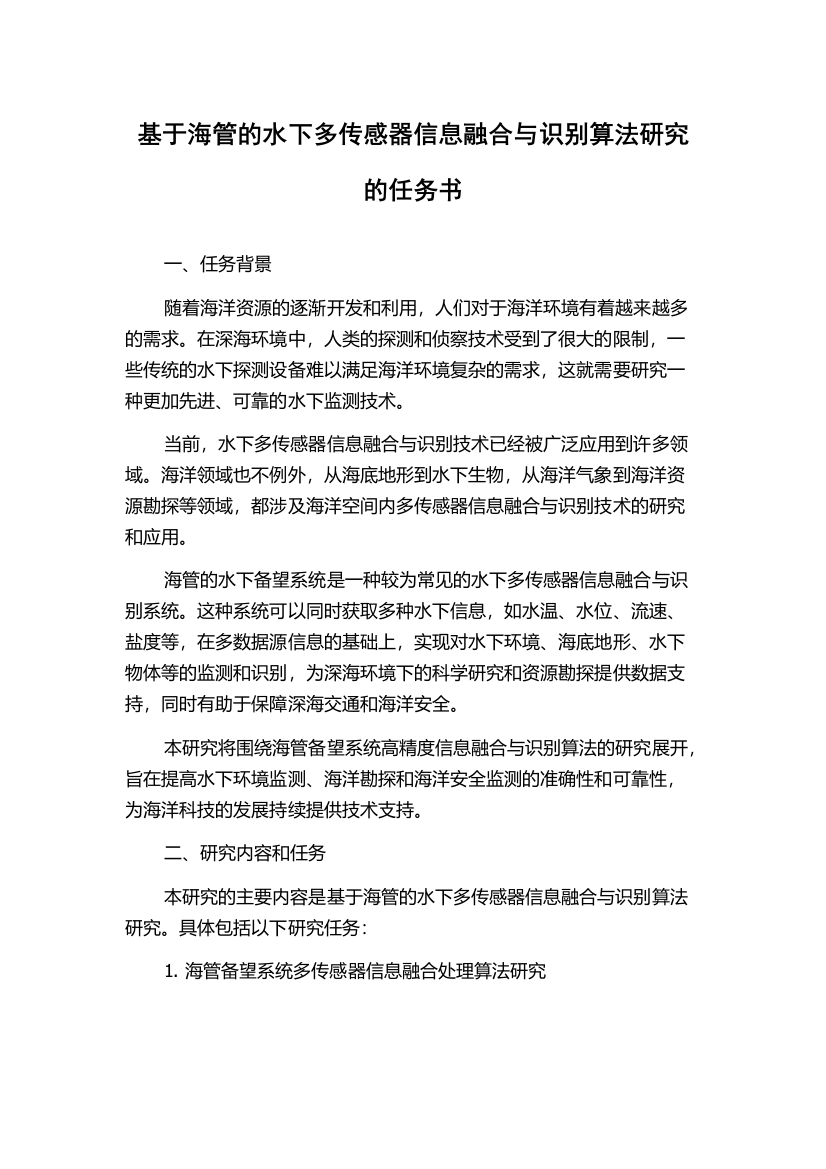 基于海管的水下多传感器信息融合与识别算法研究的任务书

一、任务背景

随着海洋资源的逐渐开发和利用，人们对于海洋环境有着越来越多的需求。在深海环境中，人类的探测和侦察技术受到了很大的限制，一些传统的水下探测设备难以满足海洋环境复杂的需求，这就需要研究一种更加先进、可靠的水下监测技术。

当前，水下多传感器信息融合与识别技术已经被广泛应用到许多领域。海洋领域也不例外，从海底地形到水下生物，从海洋气象到海洋资源勘探等领域，都涉及海洋空间内多传感器信息融合与识别技术的研究和应用。

海管的水下备望系统是一种较为常见的水下多传感器信息融合与识别系统。这种系统可以同时获取多种水下信息，如水温、水位、流速、盐度等，在多数据源信息的基础上，实现对水下环境、海底地形、水下物体等的监测和识别，为深海环境下的科学研究和资源勘探提供数据支持，同时有助于保障深海交通和海洋安全。

本研究将围绕海管备望系统高精度信息融合与识别算法的研究展开，旨在提高水下环境监测、海洋勘探和海洋安全监测的准确性和可靠性，为海洋科技的发展持续提供技术支持。

二、研究内容和任务

本研究的主要内容是基于海管的水下多传感器信息融合与识别算法研究。具体包括以下研究任务：

1. 海管备望系统多传感器信息融合处理算法研究